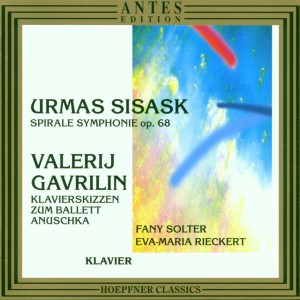 ANTES
EDITION

URMAS SISASK
SPIRALE SYMPHONIE op. 68

VALERIJ
GAVRILIN
KLAVIERSKIZZEN
ZUM BALLETT
ANUSCHKA

FANY SOLTER
EVA-MARIA RIECKERT

KLAVIER

HOEPFNER CLASSICS